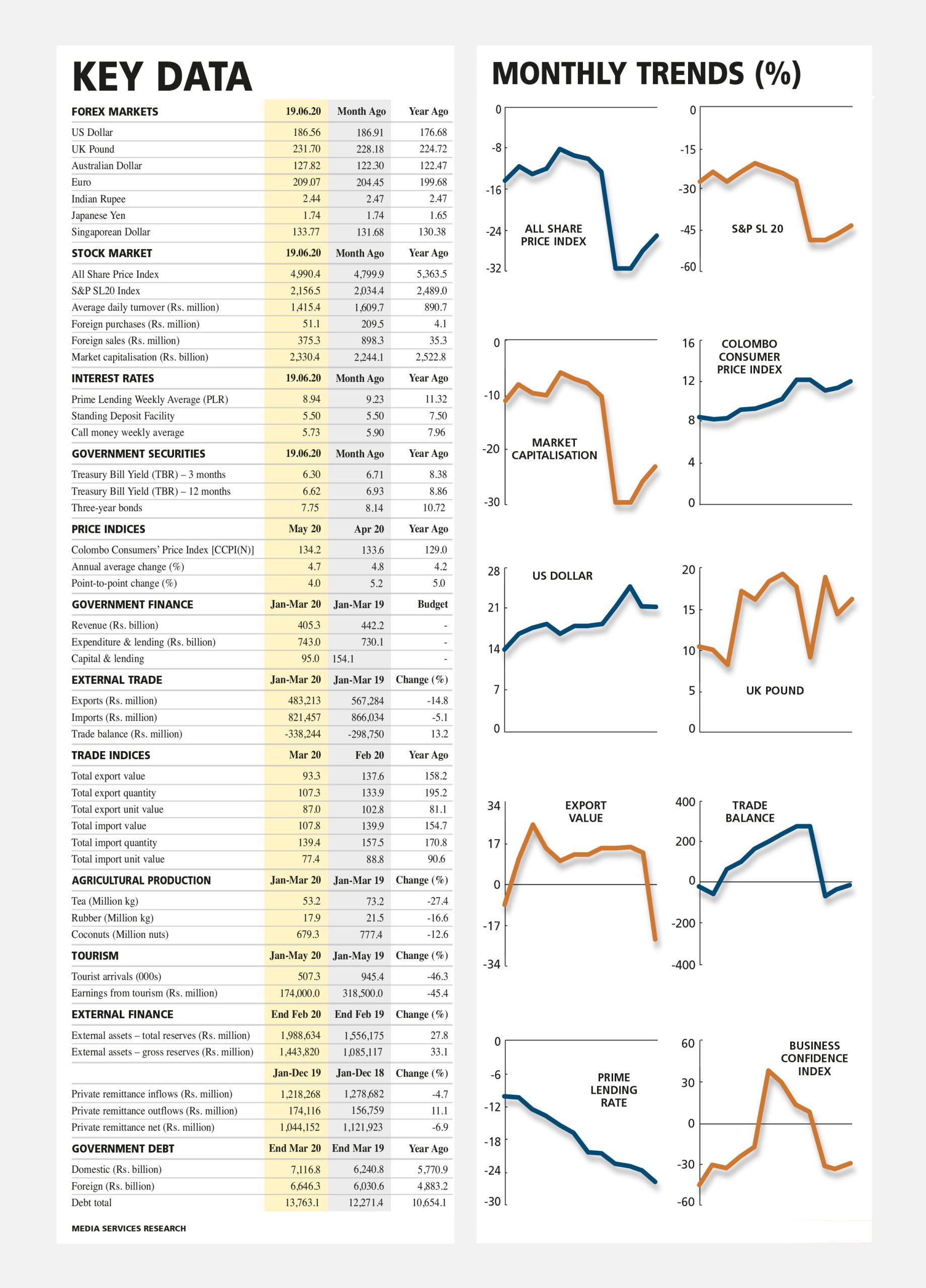 KEY DATA

| FOREX MARKETS | 19.06.20 | Month Ago | Year Ago |
|---|---|---|---|
| US Dollar | 186.56 | 186.91 | 176.68 |
| UK Pound | 231.70 | 228.18 | 224.72 |
| Australian Dollar | 127.82 | 122.30 | 122.47 |
| Euro | 209.07 | 204.45 | 199.68 |
| Indian Rupee | 2.44 | 2.47 | 2.47 |
| Japanese Yen | 1.74 | 1.74 | 1.65 |
| Singaporean Dollar | 133.77 | 131.68 | 130.38 |
| STOCK MARKET | 19.06.20 | Month Ago | Year Ago |
| All Share Price Index | 4,990.4 | 4,799.9 | 5,363.5 |
| S&P SL20 Index | 2,156.5 | 2,034.4 | 2,489.0 |
| Average daily turnover (Rs. million) | 1,415.4 | 1,609.7 | 890.7 |
| Foreign purchases (Rs. million) | 51.1 | 209.5 | 4.1 |
| Foreign sales (Rs. million) | 375.3 | 898.3 | 35.3 |
| Market capitalisation (Rs. billion) | 2,330.4 | 2,244.1 | 2,522.8 |
| INTEREST RATES | 19.06.20 | Month Ago | Year Ago |
| Prime Lending Weekly Average (PLR) | 8.94 | 9.23 | 11.32 |
| Standing Deposit Facility | 5.50 | 5.50 | 7.50 |
| Call money weekly average | 5.73 | 5.90 | 7.96 |
| GOVERNMENT SECURITIES | 19.06.20 | Month Ago | Year Ago |
| Treasury Bill Yield (TBR) – 3 months | 6.30 | 6.71 | 8.38 |
| Treasury Bill Yield (TBR) – 12 months | 6.62 | 6.93 | 8.86 |
| Three-year bonds | 7.75 | 8.14 | 10.72 |
| PRICE INDICES | May 20 | Apr 20 | Year Ago |
| Colombo Consumers' Price Index [CCPI(N)] | 134.2 | 133.6 | 129.0 |
| Annual average change (%) | 4.7 | 4.8 | 4.2 |
| Point-to-point change (%) | 4.0 | 5.2 | 5.0 |
| GOVERNMENT FINANCE | Jan-Mar 20 | Jan-Mar 19 | Budget |
| Revenue (Rs. billion) | 405.3 | 442.2 | - |
| Expenditure & lending (Rs. billion) | 743.0 | 730.1 | - |
| Capital & lending | 95.0 | 154.1 | - |
| EXTERNAL TRADE | Jan-Mar 20 | Jan-Mar 19 | Change (%) |
| Exports (Rs. million) | 483,213 | 567,284 | -14.8 |
| Imports (Rs. million) | 821,457 | 866,034 | -5.1 |
| Trade balance (Rs. million) | -338,244 | -298,750 | 13.2 |
| TRADE INDICES | Mar 20 | Feb 20 | Year Ago |
| Total export value | 93.3 | 137.6 | 158.2 |
| Total export quantity | 107.3 | 133.9 | 195.2 |
| Total export unit value | 87.0 | 102.8 | 81.1 |
| Total import value | 107.8 | 139.9 | 154.7 |
| Total import quantity | 139.4 | 157.5 | 170.8 |
| Total import unit value | 77.4 | 88.8 | 90.6 |
| AGRICULTURAL PRODUCTION | Jan-Mar 20 | Jan-Mar 19 | Change (%) |
| Tea (Million kg) | 53.2 | 73.2 | -27.4 |
| Rubber (Million kg) | 17.9 | 21.5 | -16.6 |
| Coconuts (Million nuts) | 679.3 | 777.4 | -12.6 |
| TOURISM | Jan-May 20 | Jan-May 19 | Change (%) |
| Tourist arrivals (000s) | 507.3 | 945.4 | -46.3 |
| Earnings from tourism (Rs. million) | 174,000.0 | 318,500.0 | -45.4 |
| EXTERNAL FINANCE | End Feb 20 | End Feb 19 | Change (%) |
| External assets – total reserves (Rs. million) | 1,988,634 | 1,556,175 | 27.8 |
| External assets – gross reserves (Rs. million) | 1,443,820 | 1,085,117 | 33.1 |
| | Jan-Dec 19 | Jan-Dec 18 | Change (%) |
| Private remittance inflows (Rs. million) | 1,218,268 | 1,278,682 | -4.7 |
| Private remittance outflows (Rs. million) | 174,116 | 156,759 | 11.1 |
| Private remittance net (Rs. million) | 1,044,152 | 1,121,923 | -6.9 |
| GOVERNMENT DEBT | End Mar 20 | End Mar 19 | Year Ago |
| Domestic (Rs. billion) | 7,116.8 | 6,240.8 | 5,770.9 |
| Foreign (Rs. billion) | 6,646.3 | 6,030.6 | 4,883.2 |
| Debt total | 13,763.1 | 12,271.4 | 10,654.1 |

MEDIA SERVICES RESEARCH

MONTHLY TRENDS (%)

0 -8 -16 -24 -32 ALL SHARE PRICE INDEX

0 -15 -30 -45 -60 S&P SL 20

0 -10 -20 -30 MARKET CAPITALISATION

16 12 8 4 0 COLOMBO CONSUMER PRICE INDEX

28 21 14 7 0 US DOLLAR

20 15 10 5 0 UK POUND

34 17 0 -17 -34 EXPORT VALUE

400 200 0 -200 -400 TRADE BALANCE

0 -6 -12 -18 -24 -30 PRIME LENDING RATE

60 30 0 -30 -60 BUSINESS CONFIDENCE INDEX